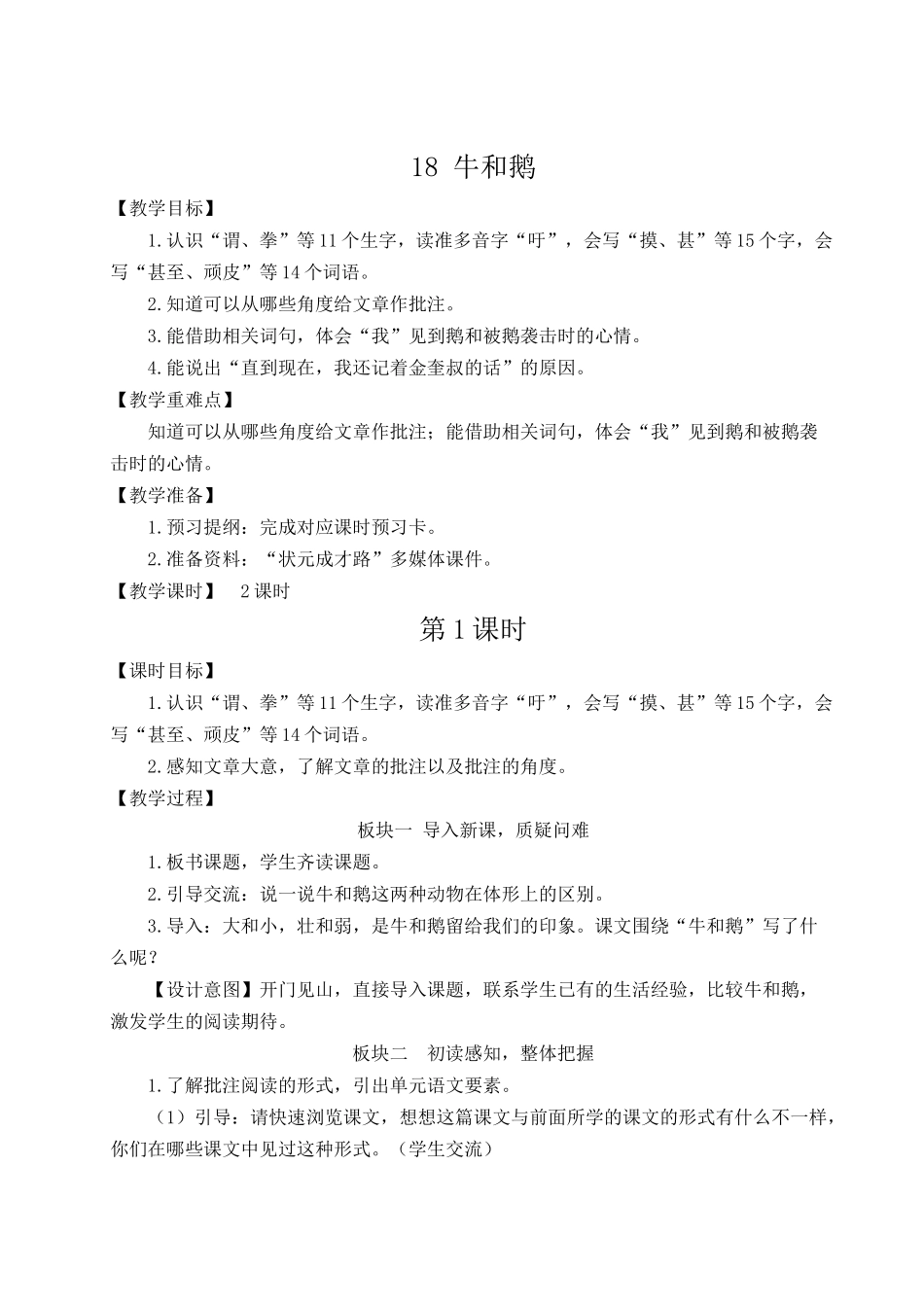 18 牛和鹅

【教学目标】

1.认识“谓、拳”等11个生字，读准多音字“吁”，会写“摸、甚”等15个字，会写“甚至、顽皮”等14个词语。

2.知道可以从哪些角度给文章作批注。

3.能借助相关词句，体会“我”见到鹅和被鹅袭击时的心情。

4.能说出“直到现在，我还记着金奎叔的话”的原因。

【教学重难点】

知道可以从哪些角度给文章作批注；能借助相关词句，体会“我”见到鹅和被鹅袭击时的心情。

【教学准备】

1.预习提纲：完成对应课时预习卡。

2.准备资料：“状元成才路”多媒体课件。

【教学课时】 2课时

第1课时

【课时目标】

1.认识“谓、拳”等11个生字，读准多音字“吁”，会写“摸、甚”等15个字，会写“甚至、顽皮”等14个词语。

2.感知文章大意，了解文章的批注以及批注的角度。

【教学过程】

板块一 导入新课，质疑问难

1.板书课题，学生齐读课题。

2.引导交流：说一说牛和鹅这两种动物在体形上的区别。

3.导入：大和小，壮和弱，是牛和鹅留给我们的印象。课文围绕“牛和鹅”写了什么呢？

【设计意图】开门见山，直接导入课题，联系学生已有的生活经验，比较牛和鹅，激发学生的阅读期待。

板块二 初读感知，整体把握

1.了解批注阅读的形式，引出单元语文要素。

（1）引导：请快速浏览课文，想想这篇课文与前面所学的课文的形式有什么不一样，你们在哪些课文中见过这种形式。（学生交流）